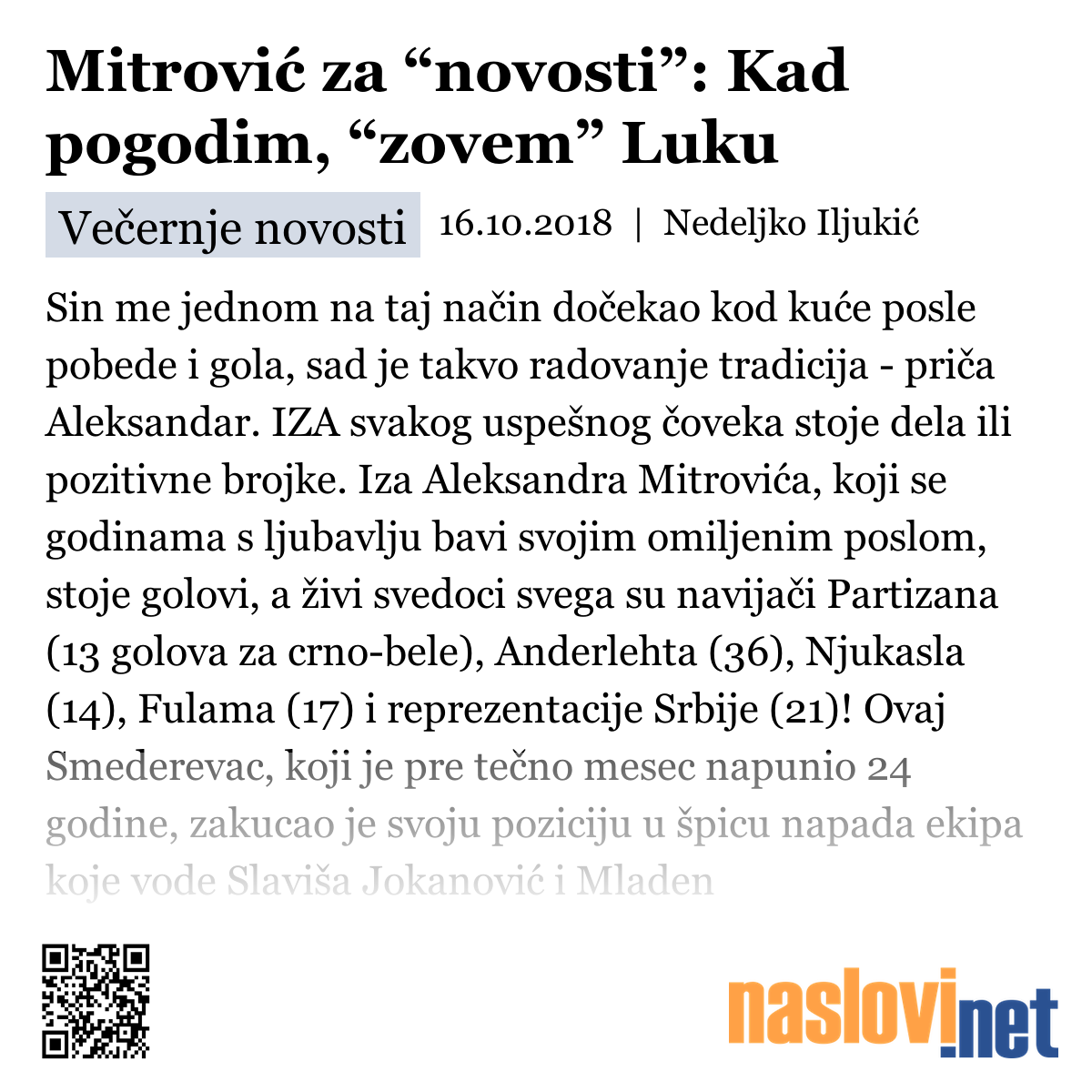 Mitrović za “novosti”: Kad pogodim, “zovem” Luku

Večernje novosti 16.10.2018 | Nedeljko Iljukić

Sin me jednom na taj način dočekao kod kuće posle pobede i gola, sad je takvo radovanje tradicija - priča Aleksandar. IZA svakog uspešnog čoveka stoje dela ili pozitivne brojke. Iza Aleksandra Mitrovića, koji se godinama s ljubavlju bavi svojim omiljenim poslom, stoje golovi, a živi svedoci svega su navijači Partizana (13 golova za crno-bele), Anderlehta (36), Njukasla (14), Fulama (17) i reprezentacije Srbije (21)! Ovaj Smederevac, koji je pre tečno mesec napunio 24 godine, zakucao je svoju poziciju u špicu napada ekipa koje vode Slaviša Jokanović i Mladen

naslovi.net